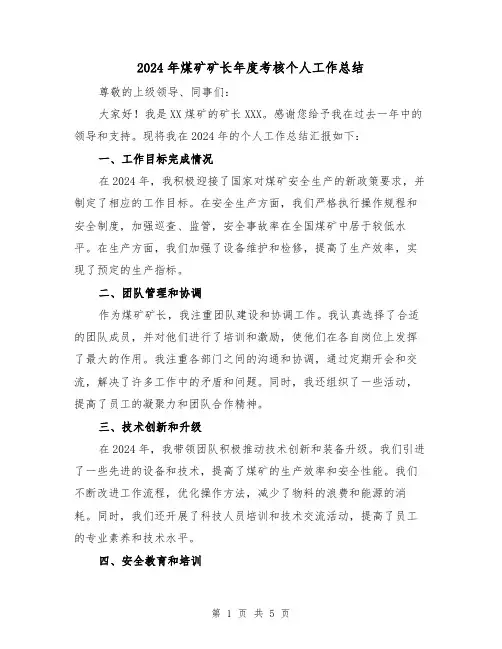 2024年煤矿矿长年度考核个人工作总结

尊敬的上级领导、同事们:

大家好！我是XX煤矿的矿长XXX。感谢您给予我在过去一年中的领导和支持。现将我在2024年的个人工作总结汇报如下:

一、工作目标完成情况

在2024年，我积极迎接了国家对煤矿安全生产的新政策要求，并制定了相应的工作目标。在安全生产方面，我们严格执行操作规程和安全制度，加强巡查、监管，安全事故率在全国煤矿中居于较低水平。在生产方面，我们加强了设备维护和检修，提高了生产效率，实现了预定的生产指标。

二、团队管理和协调

作为煤矿矿长，我注重团队建设和协调工作。我认真选择了合适的团队成员，并对他们进行了培训和激励，使他们在各自岗位上发挥了最大的作用。我注重各部门之间的沟通和协调，通过定期开会和交流，解决了许多工作中的矛盾和问题。同时，我还组织了一些活动，提高了员工的凝聚力和团队合作精神。

三、技术创新和升级

在2024年，我带领团队积极推动技术创新和装备升级。我们引进了一些先进的设备和技术，提高了煤矿的生产效率和安全性能。我们不断改进工作流程，优化操作方法，减少了物料的浪费和能源的消耗。同时，我们还开展了科技人员培训和技术交流活动，提高了员工的专业素养和技术水平。

四、安全教育和培训

第 1 页 共 5 页